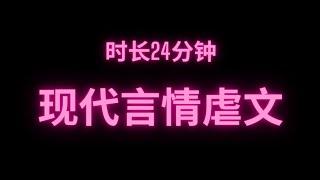 时长24分钟

现代言情虐文